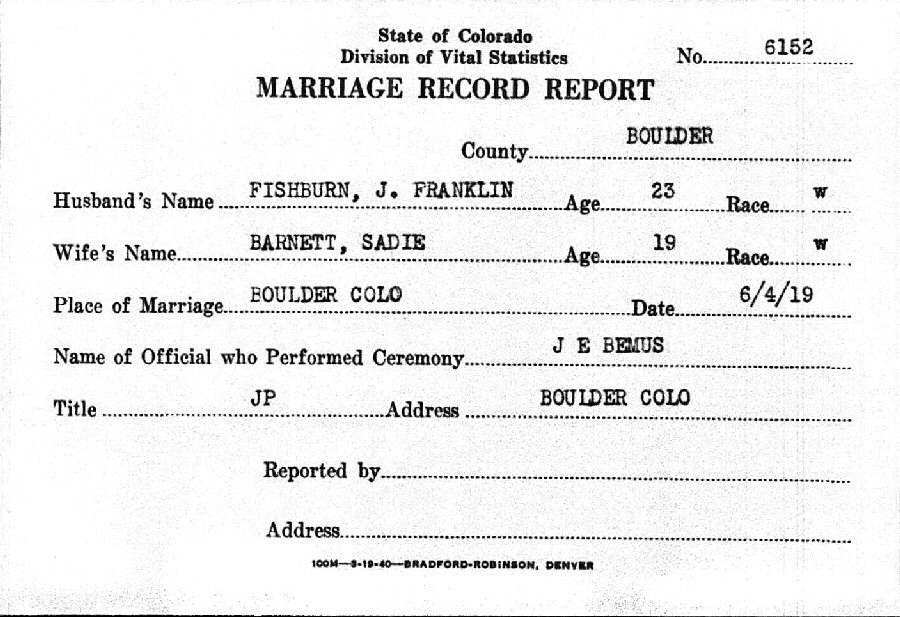 State of Colorado
Division of Vital Statistics
No. 6152

MARRIAGE RECORD REPORT

County BOULDER

Husband's Name FISHBURN, J. FRANKLIN Age 23 Race W

Wife's Name BARNETT, SADIE Age 19 Race W

Place of Marriage BOULDER COLO Date 6/4/19

Name of Official who Performed Ceremony J E BEMUS

Title JP Address BOULDER COLO

Reported by

Address

100M—9-19-40—BRADFORD-ROBINSON, DENVER